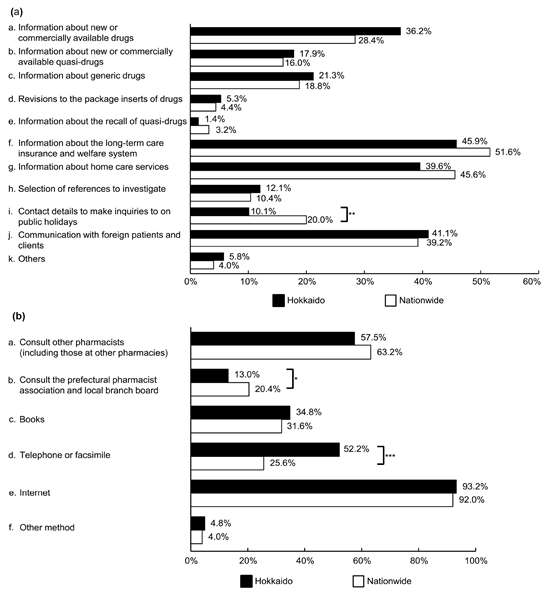 (a)

a. Information about new or commercially available drugs
36.2%
28.4%

b. Information about new or commercially available quasi-drugs
17.9%
16.0%

c. Information about generic drugs
21.3%
18.8%

d. Revisions to the package inserts of drugs
5.3%
4.4%

e. Information about the recall of quasi-drugs
1.4%
3.2%

f. Information about the long-term care insurance and welfare system
45.9%
51.6%

g. Information about home care services
39.6%
45.6%

h. Selection of references to investigate
12.1%
10.4%

i. Contact details to make inquiries to on public holidays
10.1%
20.0%
**

j. Communication with foreign patients and clients
41.1%
39.2%

k. Others
5.8%
4.0%

0% 10% 20% 30% 40% 50% 60%

Hokkaido Nationwide

(b)

a. Consult other pharmacists (including those at other pharmacies)
57.5%
63.2%

b. Consult the prefectural pharmacist association and local branch board
13.0%
20.4%
*

c. Books
34.8%
31.6%

d. Telephone or facsimile
52.2%
25.6%
***

e. Internet
93.2%
92.0%

f. Other method
4.8%
4.0%

0% 20% 40% 60% 80% 100%

Hokkaido Nationwide